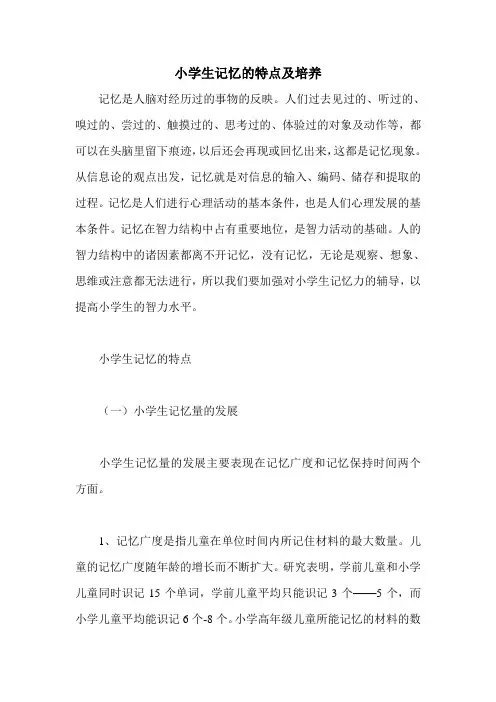 小学生记忆的特点及培养

记忆是人脑对经历过的事物的反映。人们过去见过的、听过的、嗅过的、尝过的、触摸过的、思考过的、体验过的对象及动作等，都可以在头脑里留下痕迹，以后还会再现或回忆出来，这都是记忆现象。从信息论的观点出发，记忆就是对信息的输入、编码、储存和提取的过程。记忆是人们进行心理活动的基本条件，也是人们心理发展的基本条件。记忆在智力结构中占有重要地位，是智力活动的基础。人的智力结构中的诸因素都离不开记忆，没有记忆，无论是观察、想象、思维或注意都无法进行，所以我们要加强对小学生记忆力的辅导，以提高小学生的智力水平。

小学生记忆的特点

（一）小学生记忆量的发展

小学生记忆量的发展主要表现在记忆广度和记忆保持时间两个方面。

1、记忆广度是指儿童在单位时间内所记住材料的最大数量。儿童的记忆广度随年龄的增长而不断扩大。研究表明，学前儿童和小学儿童同时识记 15 个单词，学前儿童平均只能识记 3 个——5 个，而小学儿童平均能识记 6 个-8 个。小学高年级儿童所能记忆的材料的数